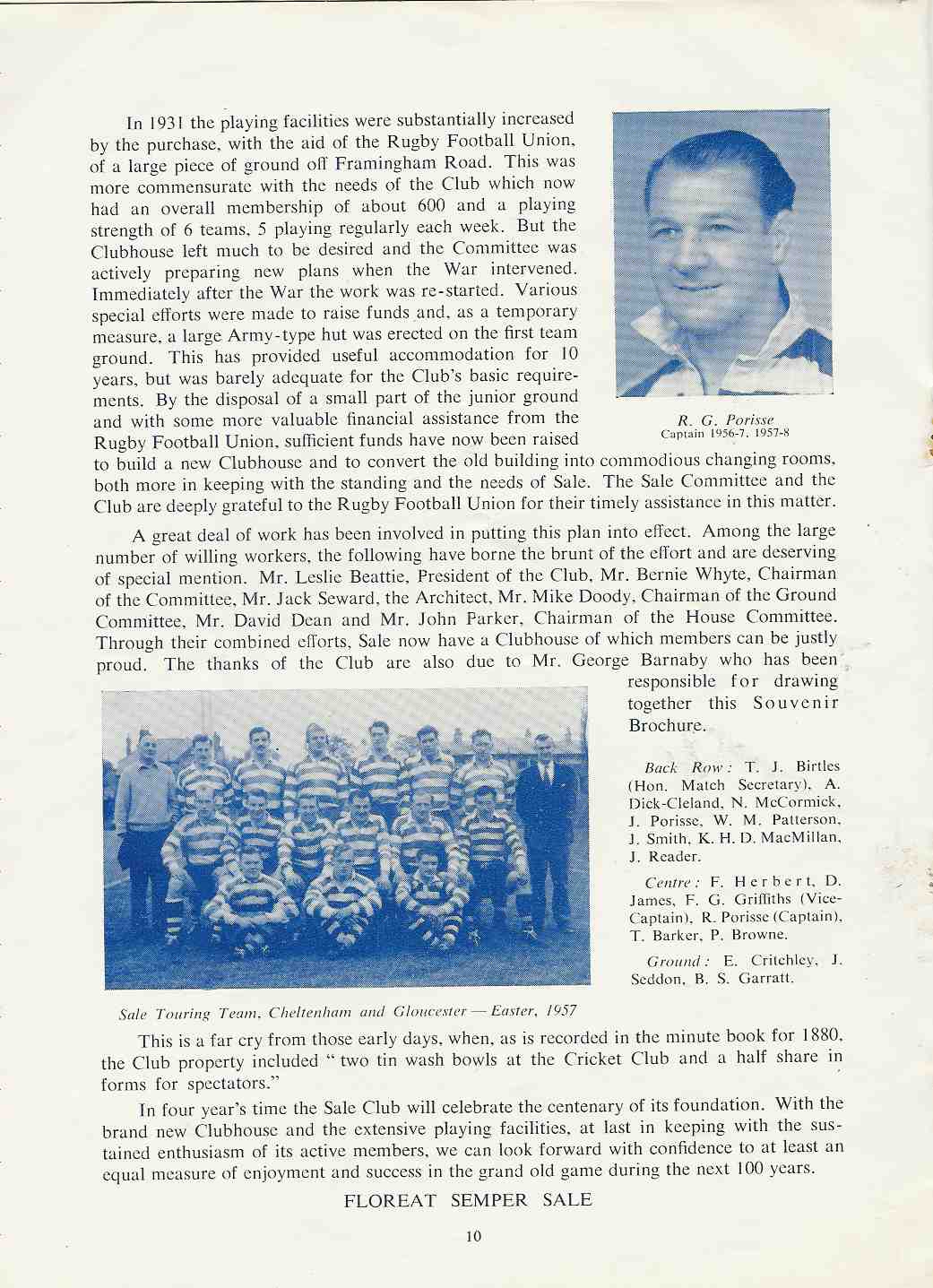 In 1931 the playing facilities were substantially increased by the purchase, with the aid of the Rugby Football Union, of a large piece of ground off Framingham Road. This was more commensurate with the needs of the Club which now had an overall membership of about 600 and a playing strength of 6 teams, 5 playing regularly each week. But the Clubhouse left much to be desired and the Committee was actively preparing new plans when the War intervened. Immediately after the War the work was re-started. Various special efforts were made to raise funds and, as a temporary measure, a large Army-type hut was erected on the first team ground. This has provided useful accommodation for 10 years, but was barely adequate for the Club's basic requirements. By the disposal of a small part of the junior ground and with some more valuable financial assistance from the Rugby Football Union, sufficient funds have now been raised to build a new Clubhouse and to convert the old building into commodious changing rooms, both more in keeping with the standing and the needs of Sale. The Sale Committee and the Club are deeply grateful to the Rugby Football Union for their timely assistance in this matter.

R. G. Porisse
Captain 1956-7, 1957-8

A great deal of work has been involved in putting this plan into effect. Among the large number of willing workers, the following have borne the brunt of the effort and are deserving of special mention. Mr. Leslie Beattie, President of the Club, Mr. Bernie Whyte, Chairman of the Committee, Mr. Jack Seward, the Architect, Mr. Mike Doody, Chairman of the Ground Committee, Mr. David Dean and Mr. John Parker, Chairman of the House Committee. Through their combined efforts, Sale now have a Clubhouse of which members can be justly proud. The thanks of the Club are also due to Mr. George Barnaby who has been responsible for drawing together this Souvenir Brochure.

Back Row: T. J. Birtles (Hon. Match Secretary), A. Dick-Cleland, N. McCormick, J. Porisse, W. M. Patterson, J. Smith, K. H. D. MacMillan, J. Reader.

Centre: F. Herbert, D. James, F. G. Griffiths (Vice-Captain), R. Porisse (Captain), T. Barker, P. Browne.

Ground: E. Critchley, J. Seddon, B. S. Garratt.

Sale Touring Team, Cheltenham and Gloucester — Easter, 1957

This is a far cry from those early days, when, as is recorded in the minute book for 1880, the Club property included " two tin wash bowls at the Cricket Club and a half share in forms for spectators."

In four year's time the Sale Club will celebrate the centenary of its foundation. With the brand new Clubhouse and the extensive playing facilities, at last in keeping with the sustained enthusiasm of its active members, we can look forward with confidence to at least an equal measure of enjoyment and success in the grand old game during the next 100 years.

FLOREAT SEMPER SALE

10